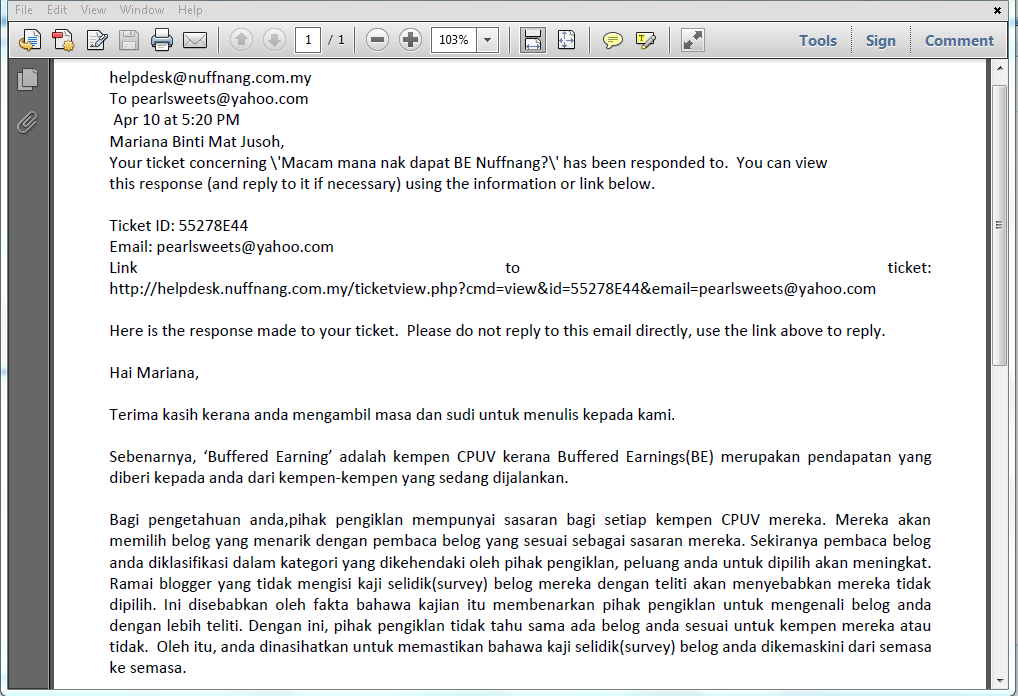 File Edit View Window Help

1 / 1 103% Tools Sign Comment

helpdesk@nuffnang.com.my
To pearlsweets@yahoo.com
Apr 10 at 5:20 PM
Mariana Binti Mat Jusoh,
Your ticket concerning \'Macam mana nak dapat BE Nuffnang?\' has been responded to. You can view this response (and reply to it if necessary) using the information or link below.

Ticket ID: 55278E44
Email: pearlsweets@yahoo.com
Link to ticket: http://helpdesk.nuffnang.com.my/ticketview.php?cmd=view&id=55278E44&email=pearlsweets@yahoo.com

Here is the response made to your ticket. Please do not reply to this email directly, use the link above to reply.

Hai Mariana,

Terima kasih kerana anda mengambil masa dan sudi untuk menulis kepada kami.

Sebenarnya, ‘Buffered Earning’ adalah kempen CPUV kerana Buffered Earnings(BE) merupakan pendapatan yang diberi kepada anda dari kempen-kempen yang sedang dijalankan.

Bagi pengetahuan anda,pihak pengiklan mempunyai sasaran bagi setiap kempen CPUV mereka. Mereka akan memilih belog yang menarik dengan pembaca belog yang sesuai sebagai sasaran mereka. Sekiranya pembaca belog anda diklasifikasi dalam kategori yang dikehendaki oleh pihak pengiklan, peluang anda untuk dipilih akan meningkat. Ramai blogger yang tidak mengisi kaji selidik(survey) belog mereka dengan teliti akan menyebabkan mereka tidak dipilih. Ini disebabkan oleh fakta bahawa kajian itu membenarkan pihak pengiklan untuk mengenali belog anda dengan lebih teliti. Dengan ini, pihak pengiklan tidak tahu sama ada belog anda sesuai untuk kempen mereka atau tidak. Oleh itu, anda dinasihatkan untuk memastikan bahawa kaji selidik(survey) belog anda dikemaskini dari semasa ke semasa.